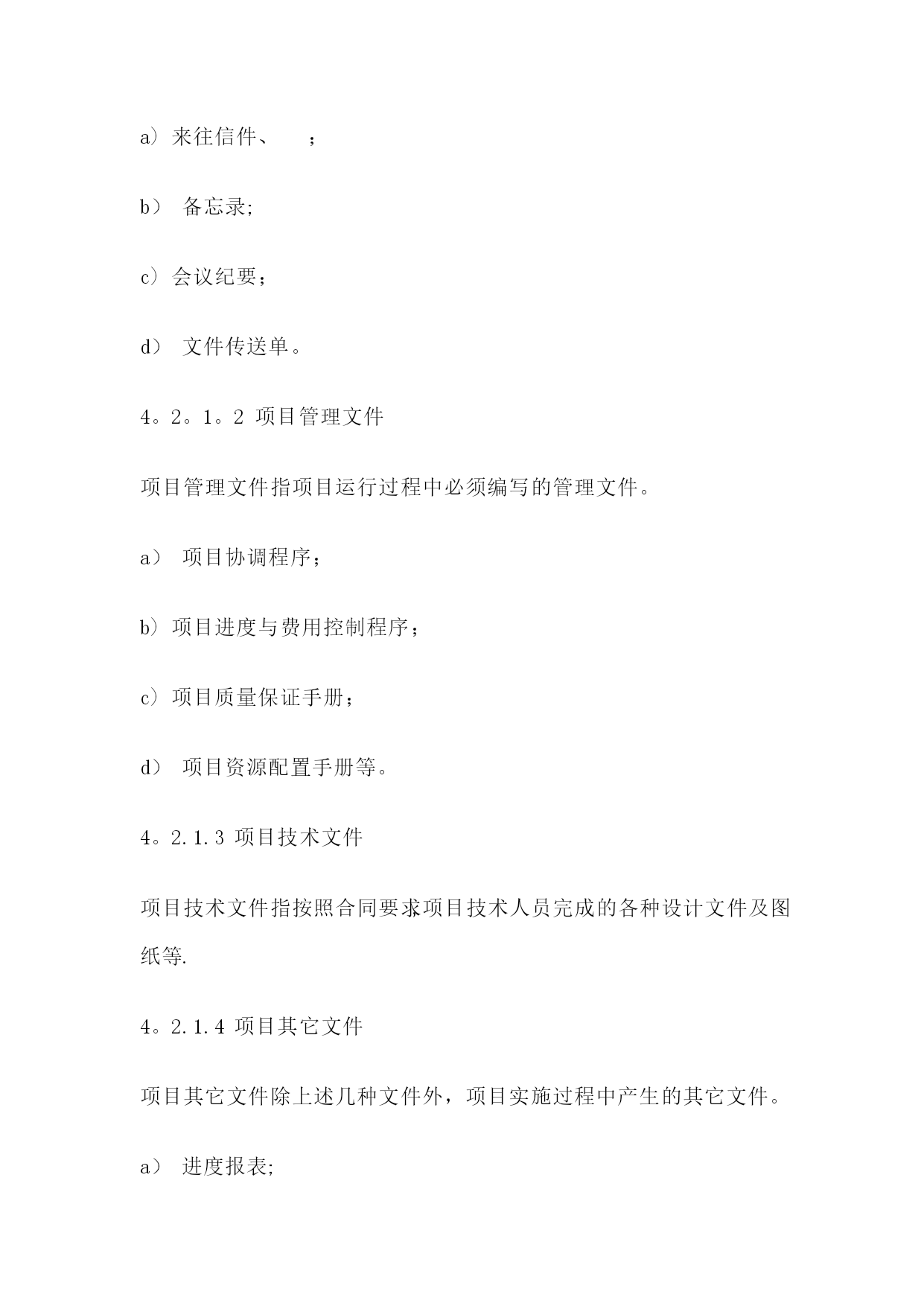 a）来往信件、　；

b）　备忘录;

c）会议纪要；

d）　文件传送单。

4。2。1。2 项目管理文件

项目管理文件指项目运行过程中必须编写的管理文件。

a）　项目协调程序；

b）项目进度与费用控制程序；

c）项目质量保证手册；

d）　项目资源配置手册等。

4。2.1.3 项目技术文件

项目技术文件指按照合同要求项目技术人员完成的各种设计文件及图纸等.

4。2.1.4 项目其它文件

项目其它文件除上述几种文件外，项目实施过程中产生的其它文件。

a）　进度报表;